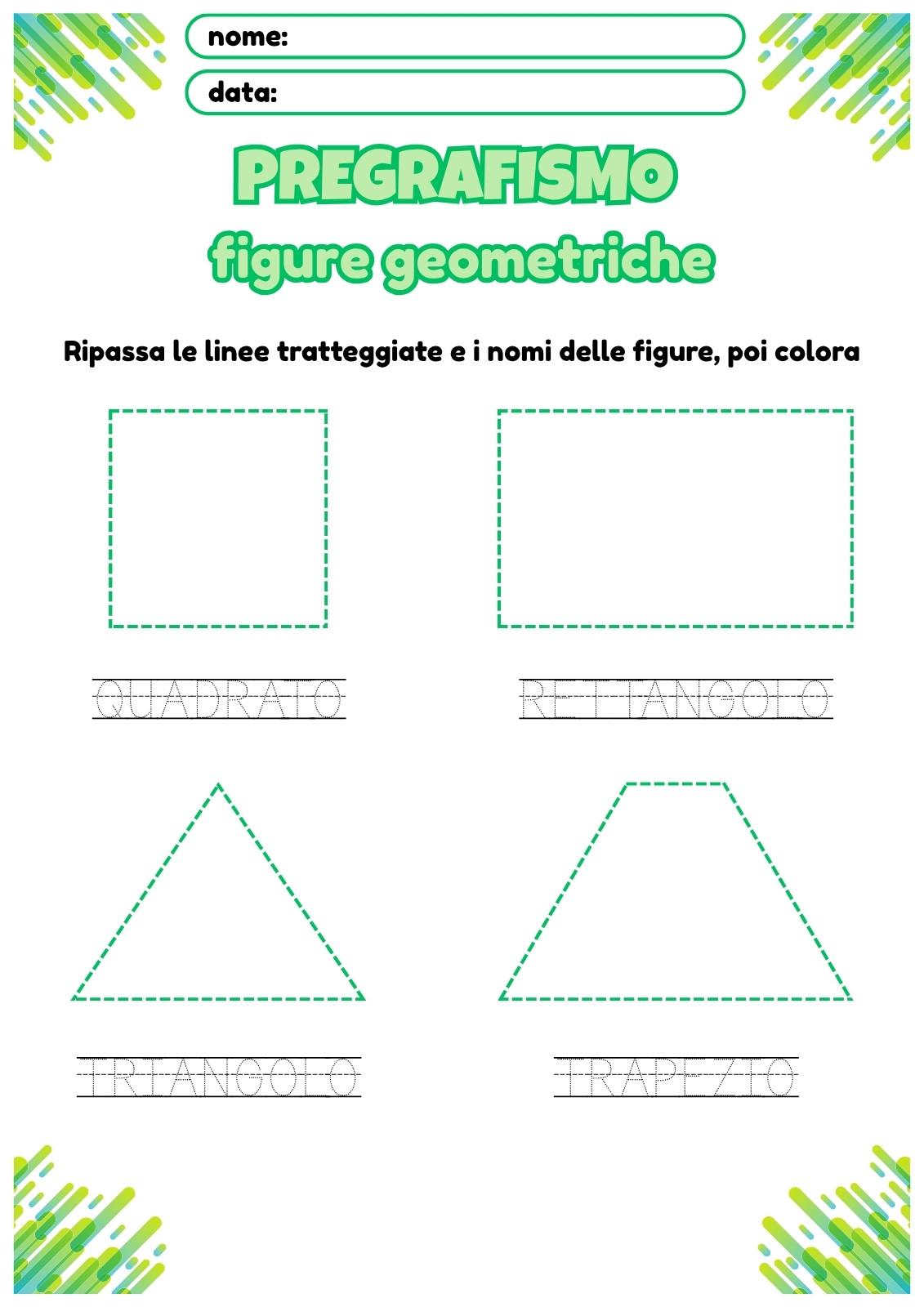 nome:

data:

PREGRAFISMO

figure geometriche

Ripassa le linee tratteggiate e i nomi delle figure, poi colora

QUADRATO

RETTANGOLO

TRIANGOLO

TRAPEZIO